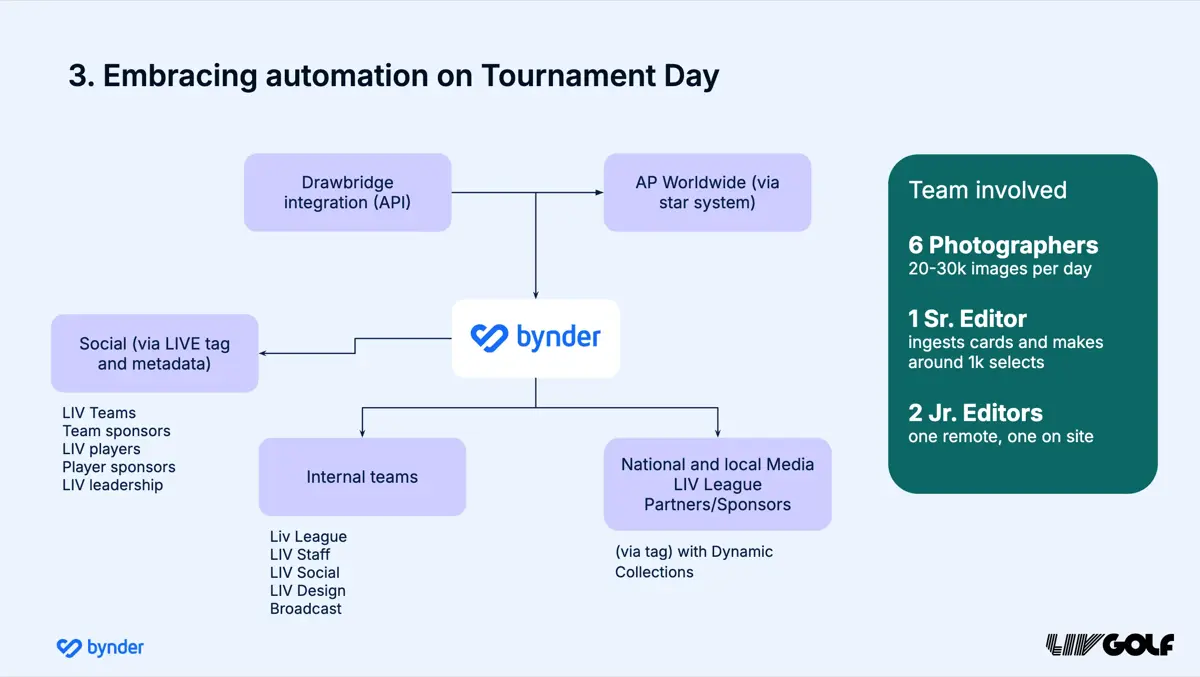 3. Embracing automation on Tournament Day

Drawbridge integration (API)

AP Worldwide (via star system)

bynder

Social (via LIVE tag and metadata)

LIV Teams
Team sponsors
LIV players
Player sponsors
LIV leadership

Internal teams

Liv League
LIV Staff
LIV Social
LIV Design
Broadcast

National and local Media
LIV League
Partners/Sponsors

(via tag) with Dynamic Collections

Team involved

6 Photographers
20-30k images per day

1 Sr. Editor
ingests cards and makes around 1k selects

2 Jr. Editors
one remote, one on site

bynder

LIV GOLF